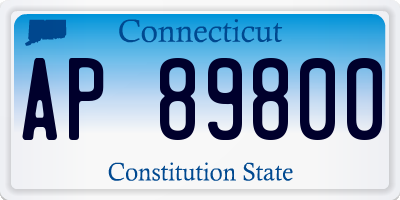 Connecticut

AP 89800

Constitution State